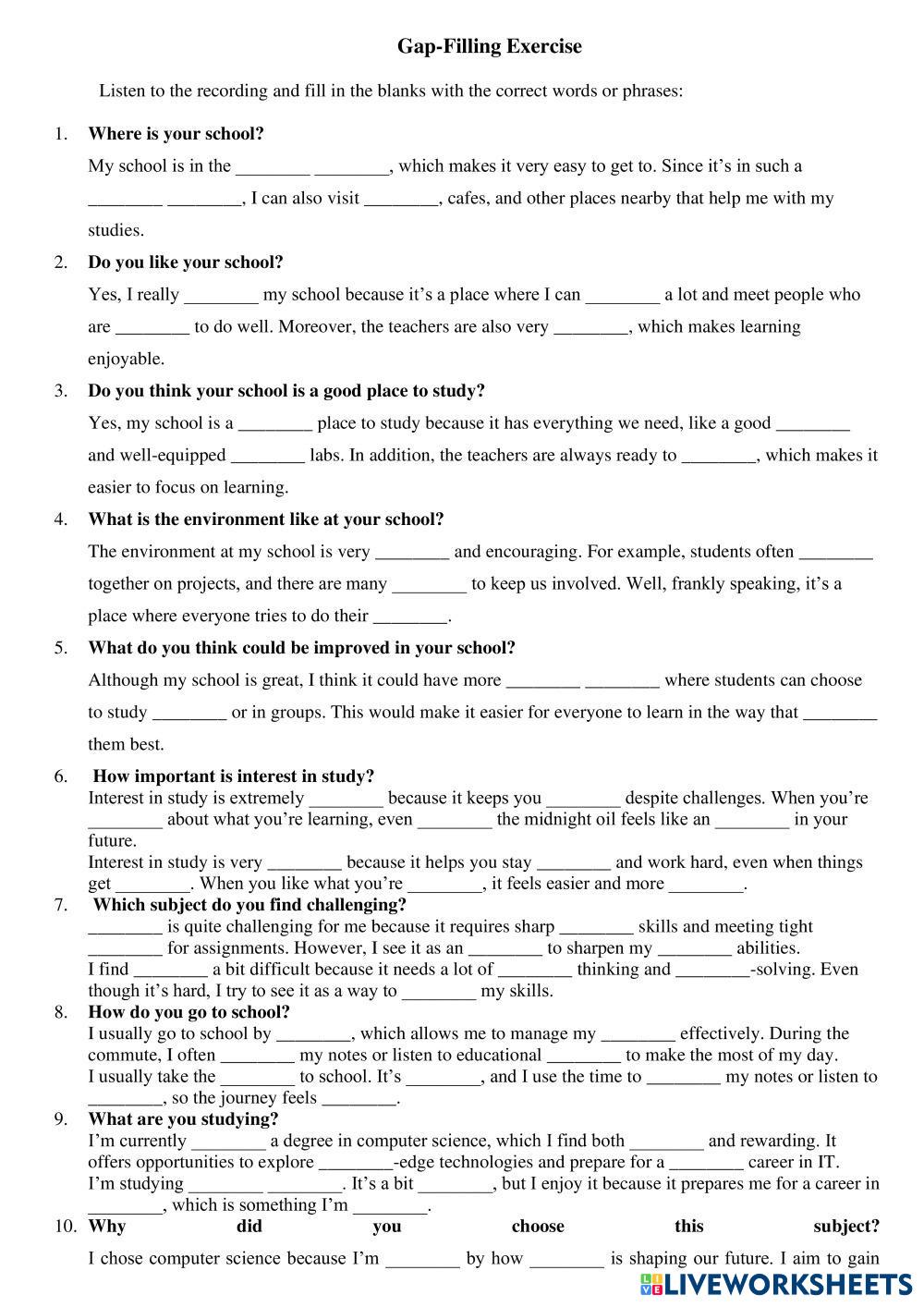 Gap-Filling Exercise

Listen to the recording and fill in the blanks with the correct words or phrases:

1. Where is your school?

My school is in the ________ ________, which makes it very easy to get to. Since it's in such a ________ ________, I can also visit ________, cafes, and other places nearby that help me with my studies.

2. Do you like your school?

Yes, I really ________ my school because it's a place where I can ________ a lot and meet people who are ________ to do well. Moreover, the teachers are also very ________, which makes learning enjoyable.

3. Do you think your school is a good place to study?

Yes, my school is a ________ place to study because it has everything we need, like a good ________ and well-equipped ________ labs. In addition, the teachers are always ready to ________, which makes it easier to focus on learning.

4. What is the environment like at your school?

The environment at my school is very ________ and encouraging. For example, students often ________ together on projects, and there are many ________ to keep us involved. Well, frankly speaking, it's a place where everyone tries to do their ________.

5. What do you think could be improved in your school?

Although my school is great, I think it could have more ________ ________ where students can choose to study ________ or in groups. This would make it easier for everyone to learn in the way that ________ them best.

6. How important is interest in study?
Interest in study is extremely ________ because it keeps you ________ despite challenges. When you're ________ about what you're learning, even ________ the midnight oil feels like an ________ in your future.
Interest in study is very ________ because it helps you stay ________ and work hard, even when things get ________. When you like what you're ________, it feels easier and more ________.

7. Which subject do you find challenging?
________ is quite challenging for me because it requires sharp ________ skills and meeting tight ________ for assignments. However, I see it as an ________ to sharpen my ________ abilities.
I find ________ a bit difficult because it needs a lot of ________ thinking and ________-solving. Even though it's hard, I try to see it as a way to ________ my skills.

8. How do you go to school?
I usually go to school by ________, which allows me to manage my ________ effectively. During the commute, I often ________ my notes or listen to educational ________ to make the most of my day.
I usually take the ________ to school. It's ________, and I use the time to ________ my notes or listen to ________, so the journey feels ________.

9. What are you studying?
I'm currently ________ a degree in computer science, which I find both ________ and rewarding. It offers opportunities to explore ________-edge technologies and prepare for a ________ career in IT.
I'm studying ________ ________. It's a bit ________, but I enjoy it because it prepares me for a career in ________, which is something I'm ________.

10. Why did you choose this subject?

I chose computer science because I'm ________ by how ________ is shaping our future. I aim to gain

LIVEWORKSHEETS